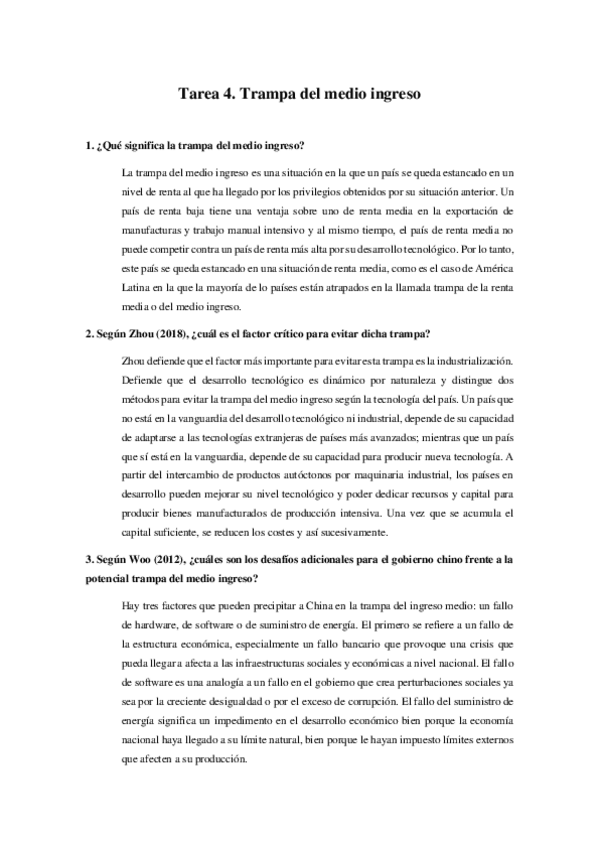 Tarea 4. Trampa del medio ingreso

1. ¿Qué significa la trampa del medio ingreso?

La trampa del medio ingreso es una situación en la que un país se queda estancado en un nivel de renta al que ha llegado por los privilegios obtenidos por su situación anterior. Un país de renta baja tiene una ventaja sobre uno de renta media en la exportación de manufacturas y trabajo manual intensivo y al mismo tiempo, el país de renta media no puede competir contra un país de renta más alta por su desarrollo tecnológico. Por lo tanto, este país se queda estancado en una situación de renta media, como es el caso de América Latina en la que la mayoría de lo países están atrapados en la llamada trampa de la renta media o del medio ingreso.

2. Según Zhou (2018), ¿cuál es el factor crítico para evitar dicha trampa?

Zhou defiende que el factor más importante para evitar esta trampa es la industrialización. Defiende que el desarrollo tecnológico es dinámico por naturaleza y distingue dos métodos para evitar la trampa del medio ingreso según la tecnología del país. Un país que no está en la vanguardia del desarrollo tecnológico ni industrial, depende de su capacidad de adaptarse a las tecnologías extranjeras de países más avanzados; mientras que un país que sí está en la vanguardia, depende de su capacidad para producir nueva tecnología. A partir del intercambio de productos autóctonos por maquinaria industrial, los países en desarrollo pueden mejorar su nivel tecnológico y poder dedicar recursos y capital para producir bienes manufacturados de producción intensiva. Una vez que se acumula el capital suficiente, se reducen los costes y así sucesivamente.

3. Según Woo (2012), ¿cuáles son los desafíos adicionales para el gobierno chino frente a la potencial trampa del medio ingreso?

Hay tres factores que pueden precipitar a China en la trampa del ingreso medio: un fallo de hardware, de software o de suministro de energía. El primero se refiere a un fallo de la estructura económica, especialmente un fallo bancario que provoque una crisis que pueda llegar a afecta a las infraestructuras sociales y económicas a nivel nacional. El fallo de software es una analogía a un fallo en el gobierno que crea perturbaciones sociales ya sea por la creciente desigualdad o por el exceso de corrupción. El fallo del suministro de energía significa un impedimento en el desarrollo económico bien porque la economía nacional haya llegado a su límite natural, bien porque le hayan impuesto límites externos que afecten a su producción.